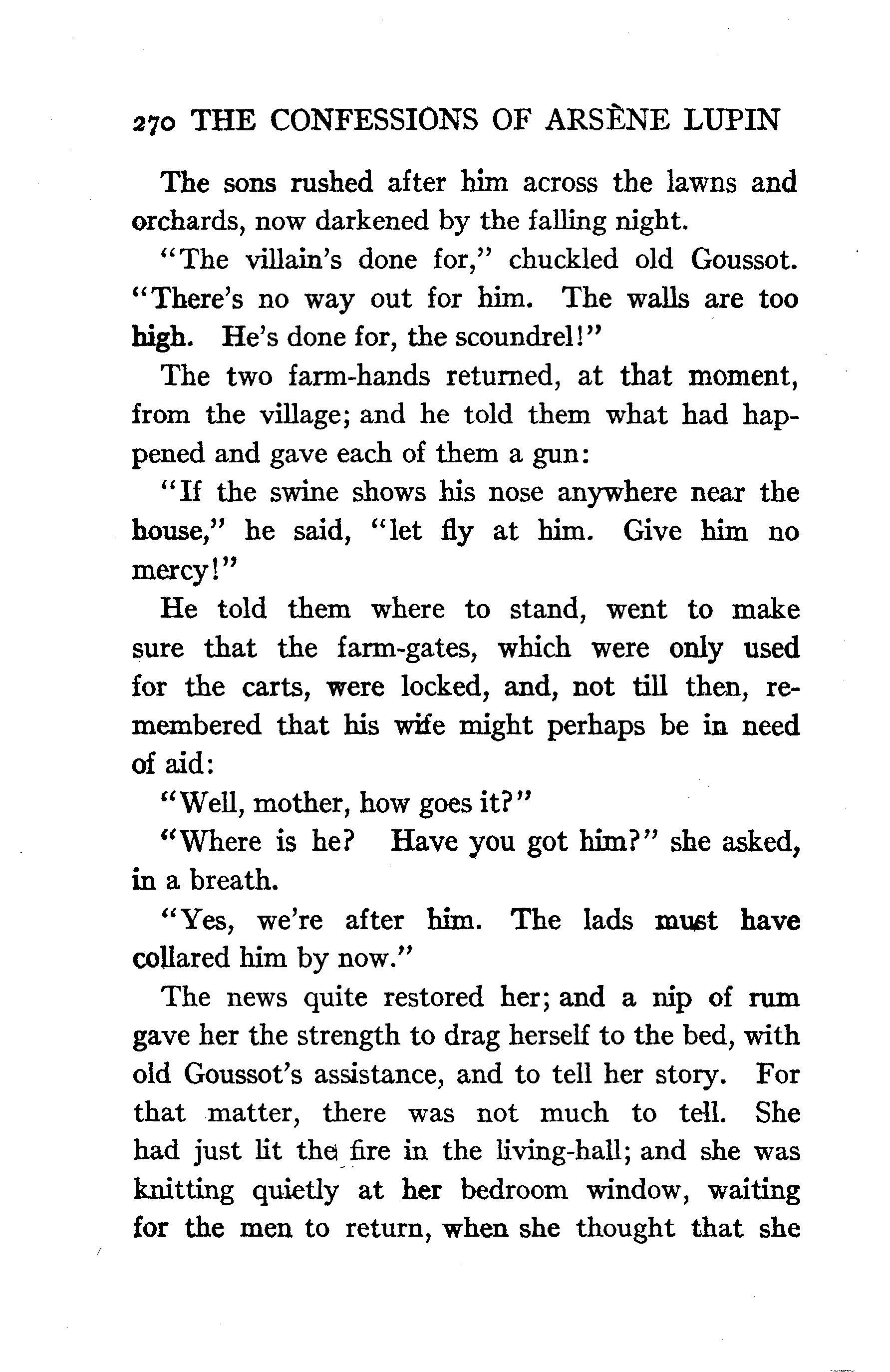 270 THE CONFESSIONS OF ARSÈNE LUPIN

The sons rushed after him across the lawns and orchards, now darkened by the falling night.

"The villain's done for," chuckled old Goussot. "There's no way out for him. The walls are too high. He's done for, the scoundrel!"

The two farm-hands returned, at that moment, from the village; and he told them what had happened and gave each of them a gun:

"If the swine shows his nose anywhere near the house," he said, "let fly at him. Give him no mercy!"

He told them where to stand, went to make sure that the farm-gates, which were only used for the carts, were locked, and, not till then, remembered that his wife might perhaps be in need of aid:

"Well, mother, how goes it?"

"Where is he? Have you got him?" she asked, in a breath.

"Yes, we're after him. The lads must have collared him by now."

The news quite restored her; and a nip of rum gave her the strength to drag herself to the bed, with old Goussot's assistance, and to tell her story. For that matter, there was not much to tell. She had just lit the fire in the living-hall; and she was knitting quietly at her bedroom window, waiting for the men to return, when she thought that she